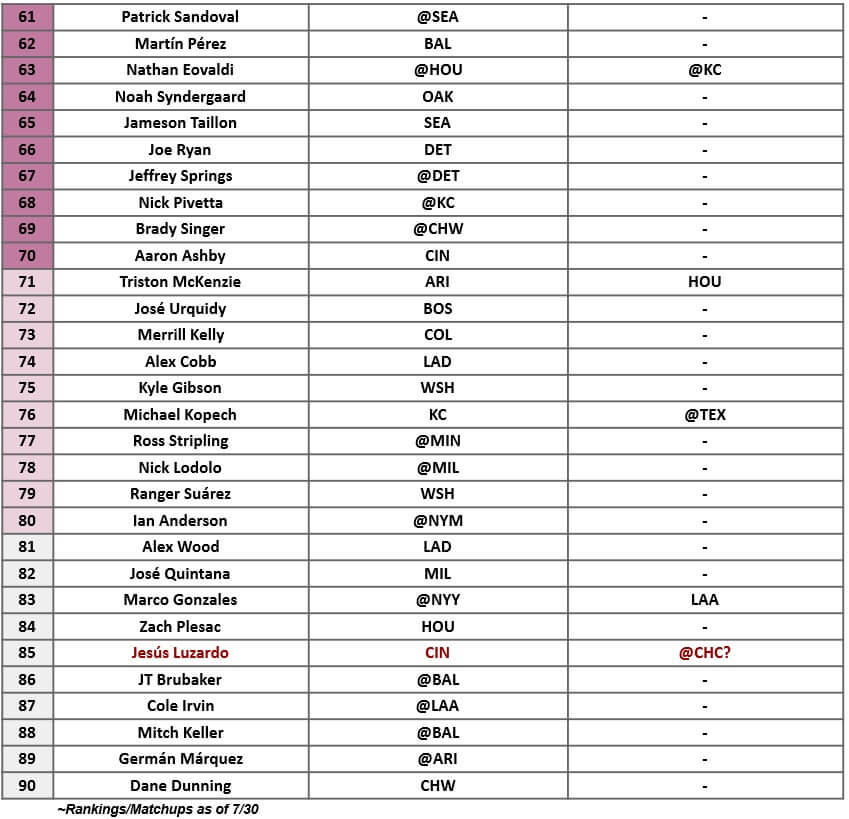 | 61 | Patrick Sandoval | @SEA | - |
|---|---|---|---|
| 62 | Martín Pérez | BAL | - |
| 63 | Nathan Eovaldi | @HOU | @KC |
| 64 | Noah Syndergaard | OAK | - |
| 65 | Jameson Taillon | SEA | - |
| 66 | Joe Ryan | DET | - |
| 67 | Jeffrey Springs | @DET | - |
| 68 | Nick Pivetta | @KC | - |
| 69 | Brady Singer | @CHW | - |
| 70 | Aaron Ashby | CIN | - |
| 71 | Triston McKenzie | ARI | HOU |
| 72 | José Urquidy | BOS | - |
| 73 | Merrill Kelly | COL | - |
| 74 | Alex Cobb | LAD | - |
| 75 | Kyle Gibson | WSH | - |
| 76 | Michael Kopech | KC | @TEX |
| 77 | Ross Stripling | @MIN | - |
| 78 | Nick Lodolo | @MIL | - |
| 79 | Ranger Suárez | WSH | - |
| 80 | Ian Anderson | @NYM | - |
| 81 | Alex Wood | LAD | - |
| 82 | José Quintana | MIL | - |
| 83 | Marco Gonzales | @NYY | LAA |
| 84 | Zach Plesac | HOU | - |
| 85 | Jesús Luzardo | CIN | @CHC? |
| 86 | JT Brubaker | @BAL | - |
| 87 | Cole Irvin | @LAA | - |
| 88 | Mitch Keller | @BAL | - |
| 89 | Germán Márquez | @ARI | - |
| 90 | Dane Dunning | CHW | - |

~Rankings/Matchups as of 7/30